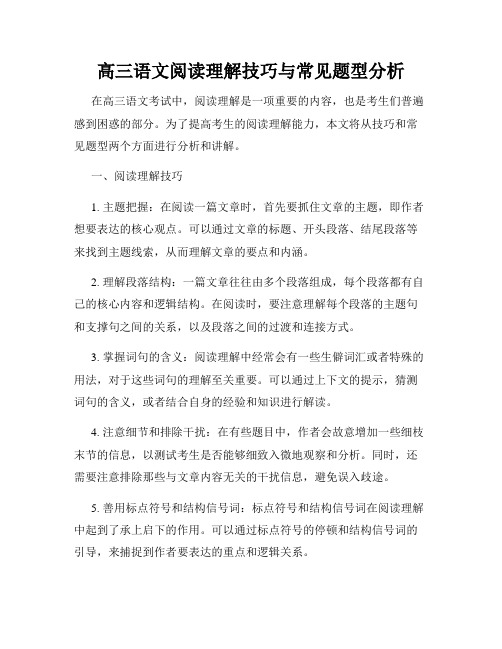 高三语文阅读理解技巧与常见题型分析

在高三语文考试中，阅读理解是一项重要的内容，也是考生们普遍感到困惑的部分。为了提高考生的阅读理解能力，本文将从技巧和常见题型两个方面进行分析和讲解。

一、阅读理解技巧

1. 主题把握：在阅读一篇文章时，首先要抓住文章的主题，即作者想要表达的核心观点。可以通过文章的标题、开头段落、结尾段落等来找到主题线索，从而理解文章的要点和内涵。

2. 理解段落结构：一篇文章往往由多个段落组成，每个段落都有自己的核心内容和逻辑结构。在阅读时，要注意理解每个段落的主题句和支撑句之间的关系，以及段落之间的过渡和连接方式。

3. 掌握词句的含义：阅读理解中经常会有一些生僻词汇或者特殊的用法，对于这些词句的理解至关重要。可以通过上下文的提示，猜测词句的含义，或者结合自身的经验和知识进行解读。

4. 注意细节和排除干扰：在有些题目中，作者会故意增加一些细枝末节的信息，以测试考生是否能够细致入微地观察和分析。同时，还需要注意排除那些与文章内容无关的干扰信息，避免误入歧途。

5. 善用标点符号和结构信号词：标点符号和结构信号词在阅读理解中起到了承上启下的作用。可以通过标点符号的停顿和结构信号词的引导，来捕捉到作者要表达的重点和逻辑关系。